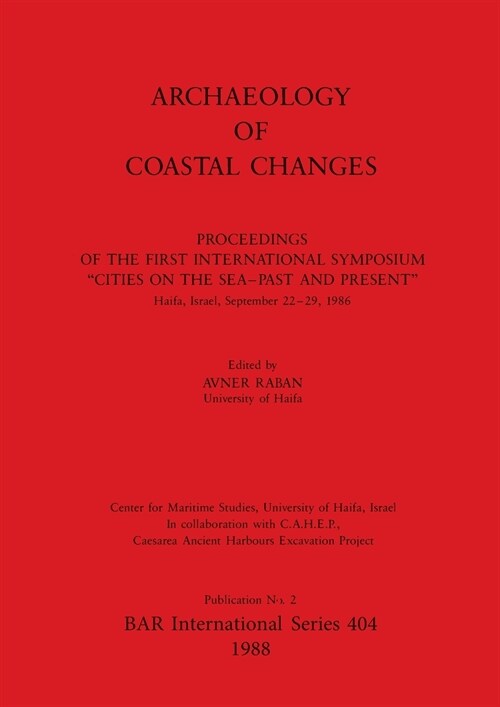 ARCHAEOLOGY
OF
COASTAL CHANGES

PROCEEDINGS
OF THE FIRST INTERNATIONAL SYMPOSIUM
"CITIES ON THE SEA–PAST AND PRESENT"
Haifa, Israel, September 22–29, 1986

Edited by
AVNER RABAN
University of Haifa

Center for Maritime Studies, University of Haifa, Israel
In collaboration with C.A.H.E.P.,
Caesarea Ancient Harbours Excavation Project

Publication No. 2
BAR International Series 404
1988